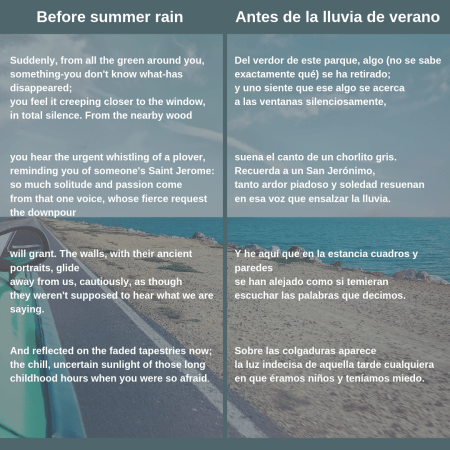 Before summer rain

Suddenly, from all the green around you,
something-you don't know what-has disappeared;
you feel it creeping closer to the window,
in total silence. From the nearby wood

you hear the urgent whistling of a plover,
reminding you of someone's Saint Jerome:
so much solitude and passion come
from that one voice, whose fierce request
the downpour

will grant. The walls, with their ancient portraits, glide
away from us, cautiously, as though
they weren't supposed to hear what we are saying.

And reflected on the faded tapestries now;
the chill, uncertain sunlight of those long
childhood hours when you were so afraid.

Antes de la lluvia de verano

Del verdor de este parque, algo (no se sabe
exactamente qué) se ha retirado;
y uno siente que ese algo se acerca
a las ventanas silenciosamente,

suena el canto de un chorlito gris.
Recuerda a un San Jerónimo,
tanto ardor piadoso y soledad resuenan
en esa voz que ensalzar la lluvia.

Y he aquí que en la estancia cuadros y paredes
se han alejado como si temieran
escuchar las palabras que decimos.

Sobre las colgaduras aparece
la luz indecisa de aquella tarde cualquiera
en que éramos niños y teníamos miedo.